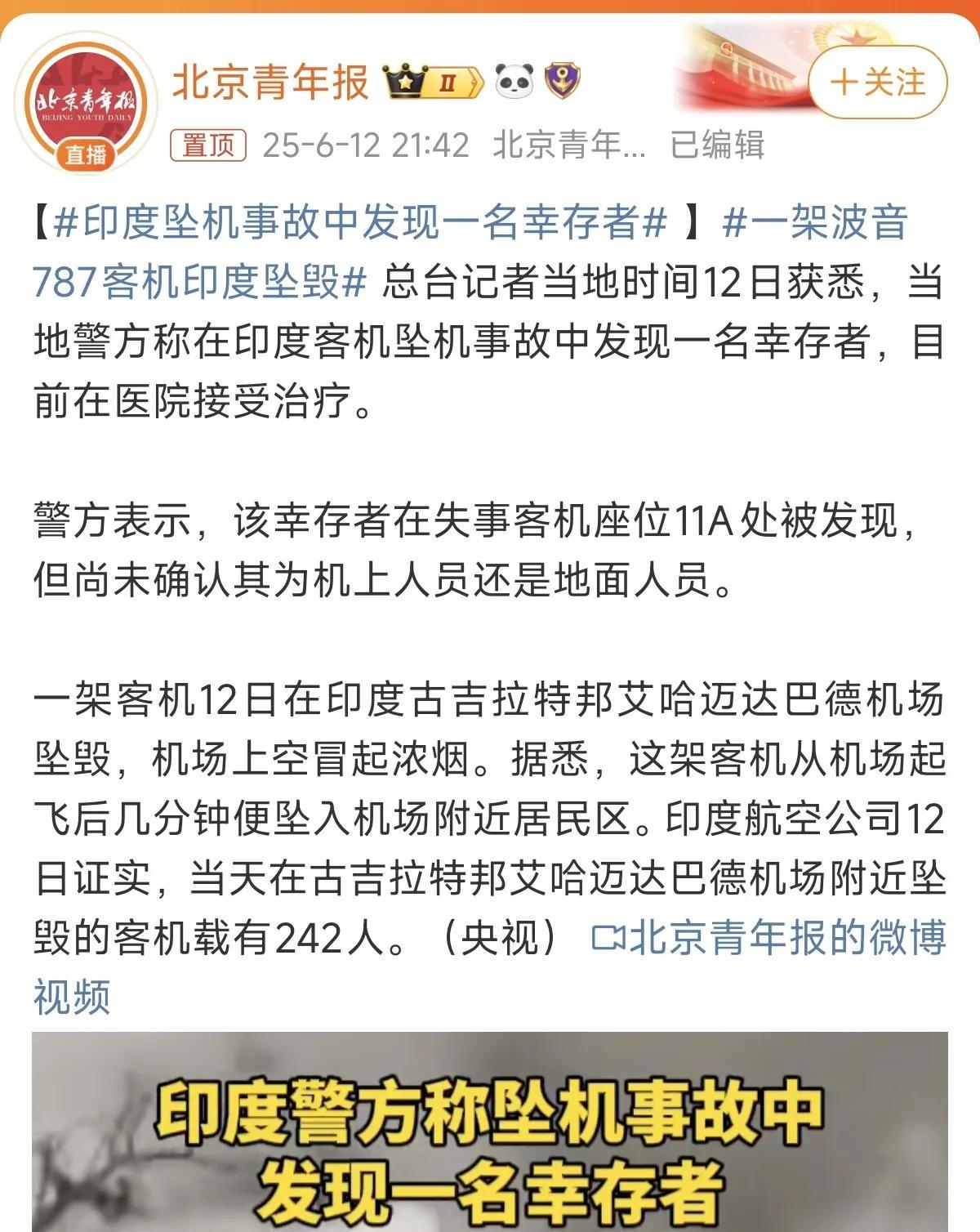 北京青年报
BEIJING YOUTH DAILY
直播

北京青年报 II

+关注

置顶 25-6-12 21:42 北京青年... 已编辑

【#印度坠机事故中发现一名幸存者# 】#一架波音787客机印度坠毁# 总台记者当地时间12日获悉，当地警方称在印度客机坠机事故中发现一名幸存者，目前在医院接受治疗。

警方表示，该幸存者在失事客机座位11A处被发现，但尚未确认其为机上人员还是地面人员。

一架客机12日在印度古吉拉特邦艾哈迈达巴德机场坠毁，机场上空冒起浓烟。据悉，这架客机从机场起飞后几分钟便坠入机场附近居民区。印度航空公司12日证实，当天在古吉拉特邦艾哈迈达巴德机场附近坠毁的客机载有242人。（央视） 北京青年报的微博视频

印度警方称坠机事故中
发现一名幸存者